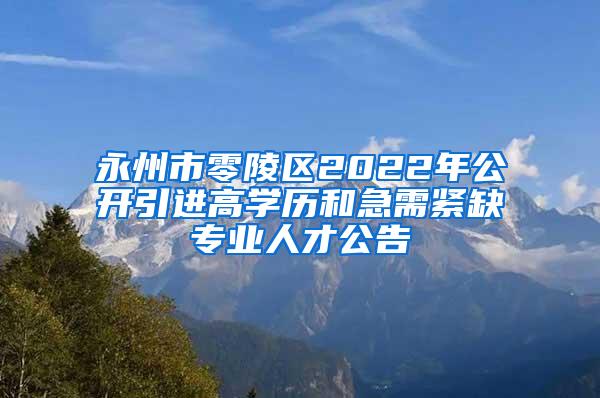 永州市零陵区2022年公开引进高学历和急需紧缺专业人才公告